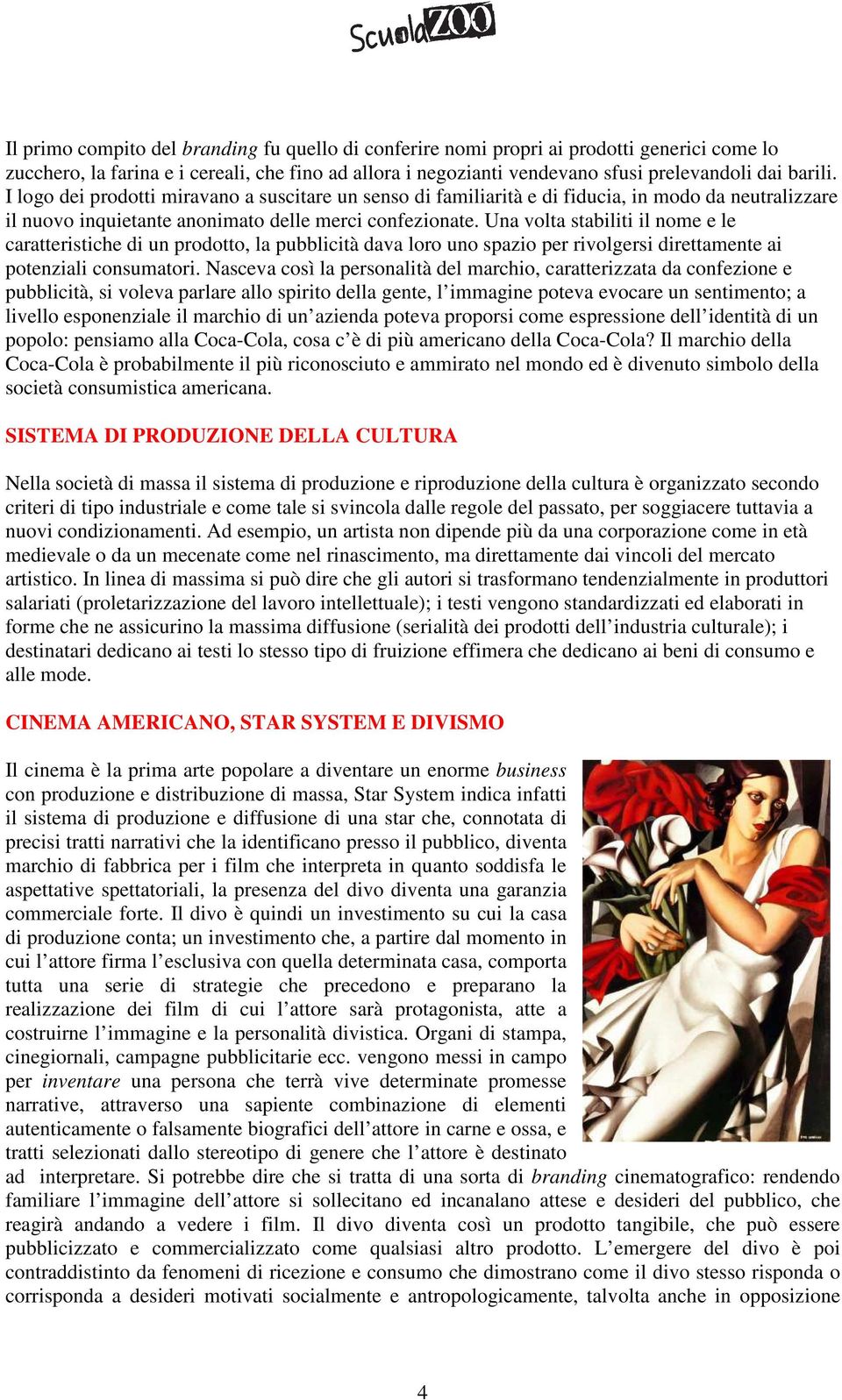 ScuolaZOO

Il primo compito del branding fu quello di conferire nomi propri ai prodotti generici come lo zucchero, la farina e i cereali, che fino ad allora i negozianti vendevano sfusi prelevandoli dai barili. I logo dei prodotti miravano a suscitare un senso di familiarità e di fiducia, in modo da neutralizzare il nuovo inquietante anonimato delle merci confezionate. Una volta stabiliti il nome e le caratteristiche di un prodotto, la pubblicità dava loro uno spazio per rivolgersi direttamente ai potenziali consumatori. Nasceva così la personalità del marchio, caratterizzata da confezione e pubblicità, si voleva parlare allo spirito della gente, l'immagine poteva evocare un sentimento; a livello esponenziale il marchio di un'azienda poteva proporsi come espressione dell'identità di un popolo: pensiamo alla Coca-Cola, cosa c'è di più americano della Coca-Cola? Il marchio della Coca-Cola è probabilmente il più riconosciuto e ammirato nel mondo ed è divenuto simbolo della società consumistica americana.

SISTEMA DI PRODUZIONE DELLA CULTURA

Nella società di massa il sistema di produzione e riproduzione della cultura è organizzato secondo criteri di tipo industriale e come tale si svincola dalle regole del passato, per soggiacere tuttavia a nuovi condizionamenti. Ad esempio, un artista non dipende più da una corporazione come in età medievale o da un mecenate come nel rinascimento, ma direttamente dai vincoli del mercato artistico. In linea di massima si può dire che gli autori si trasformano tendenzialmente in produttori salariati (proletarizzazione del lavoro intellettuale); i testi vengono standardizzati ed elaborati in forme che ne assicurino la massima diffusione (serialità dei prodotti dell'industria culturale); i destinatari dedicano ai testi lo stesso tipo di fruizione effimera che dedicano ai beni di consumo e alle mode.

CINEMA AMERICANO, STAR SYSTEM E DIVISMO

Il cinema è la prima arte popolare a diventare un enorme business con produzione e distribuzione di massa, Star System indica infatti il sistema di produzione e diffusione di una star che, connotata di precisi tratti narrativi che la identificano presso il pubblico, diventa marchio di fabbrica per i film che interpreta in quanto soddisfa le aspettative spettatoriali, la presenza del divo diventa una garanzia commerciale forte. Il divo è quindi un investimento su cui la casa di produzione conta; un investimento che, a partire dal momento in cui l'attore firma l'esclusiva con quella determinata casa, comporta tutta una serie di strategie che precedono e preparano la realizzazione dei film di cui l'attore sarà protagonista, atte a costruirne l'immagine e la personalità divistica. Organi di stampa, cinegiornali, campagne pubblicitarie ecc. vengono messi in campo per inventare una persona che terrà vive determinate promesse narrative, attraverso una sapiente combinazione di elementi autenticamente o falsamente biografici dell'attore in carne e ossa, e tratti selezionati dallo stereotipo di genere che l'attore è destinato ad interpretare. Si potrebbe dire che si tratta di una sorta di branding cinematografico: rendendo familiare l'immagine dell'attore si sollecitano ed incanalano attese e desideri del pubblico, che reagirà andando a vedere i film. Il divo diventa così un prodotto tangibile, che può essere pubblicizzato e commercializzato come qualsiasi altro prodotto. L'emergere del divo è poi contraddistinto da fenomeni di ricezione e consumo che dimostrano come il divo stesso risponda o corrisponda a desideri motivati socialmente e antropologicamente, talvolta anche in opposizione

4